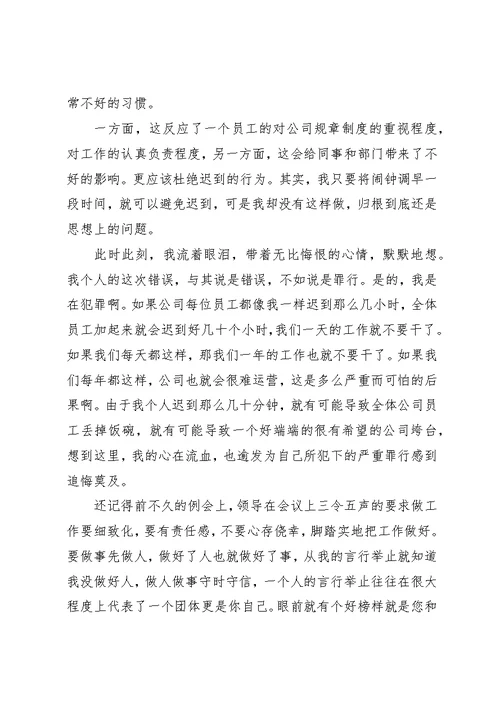 常不好的习惯。

一方面，这反应了一个员工的对公司规章制度的重视程度，对工作的认真负责程度，另一方面，这会给同事和部门带来了不好的影响。更应该杜绝迟到的行为。其实，我只要将闹钟调早一段时间，就可以避免迟到，可是我却没有这样做，归根到底还是思想上的问题。

此时此刻，我流着眼泪，带着无比悔恨的心情，默默地想。我个人的这次错误，与其说是错误，不如说是罪行。是的，我是在犯罪啊。如果公司每位员工都像我一样迟到那么几小时，全体员工加起来就会迟到好几十个小时，我们一天的工作就不要干了。如果我们每天都这样，那我们一年的工作也就不要干了。如果我们每年都这样，公司也就会很难运营，这是多么严重而可怕的后果啊。由于我个人迟到那么几十分钟，就有可能导致全体公司员工丢掉饭碗，就有可能导致一个好端端的很有希望的公司垮台，想到这里，我的心在流血，也逾发为自己所犯下的严重罪行感到追悔莫及。

还记得前不久的例会上，领导在会议上三令五声的要求做工作要细致化，要有责任感，不要心存侥幸，脚踏实地把工作做好。要做事先做人，做好了人也就做好了事，从我的言行举止就知道我没做好人，做人做事守时守信，一个人的言行举止往往在很大程度上代表了一个团体更是你自己。眼前就有个好榜样就是您和